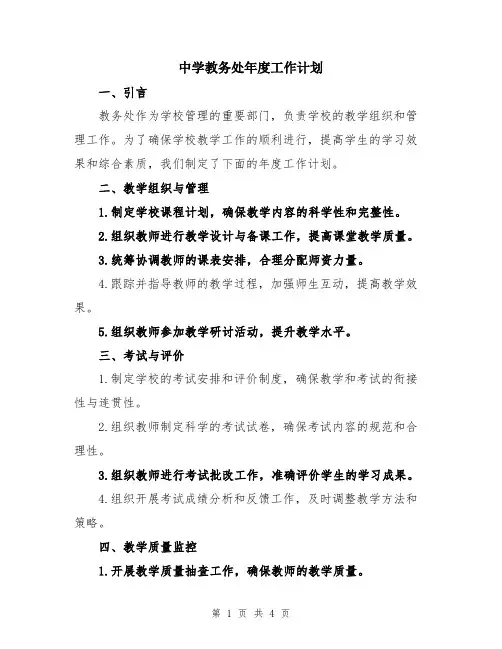 中学教务处年度工作计划

一、引言

教务处作为学校管理的重要部门，负责学校的教学组织和管理工作。为了确保学校教学工作的顺利进行，提高学生的学习效果和综合素质，我们制定了下面的年度工作计划。

二、教学组织与管理

1.制定学校课程计划，确保教学内容的科学性和完整性。

2.组织教师进行教学设计与备课工作，提高课堂教学质量。

3.统筹协调教师的课表安排，合理分配师资力量。

4.跟踪并指导教师的教学过程，加强师生互动，提高教学效果。

5.组织教师参加教学研讨活动，提升教学水平。

三、考试与评价

1.制定学校的考试安排和评价制度，确保教学和考试的衔接性与连贯性。

2.组织教师制定科学的考试试卷，确保考试内容的规范和合理性。

3.组织教师进行考试批改工作，准确评价学生的学习成果。

4.组织开展考试成绩分析和反馈工作，及时调整教学方法和策略。

四、教学质量监控

1.开展教学质量抽查工作，确保教师的教学质量。

第 1 页 共 4 页